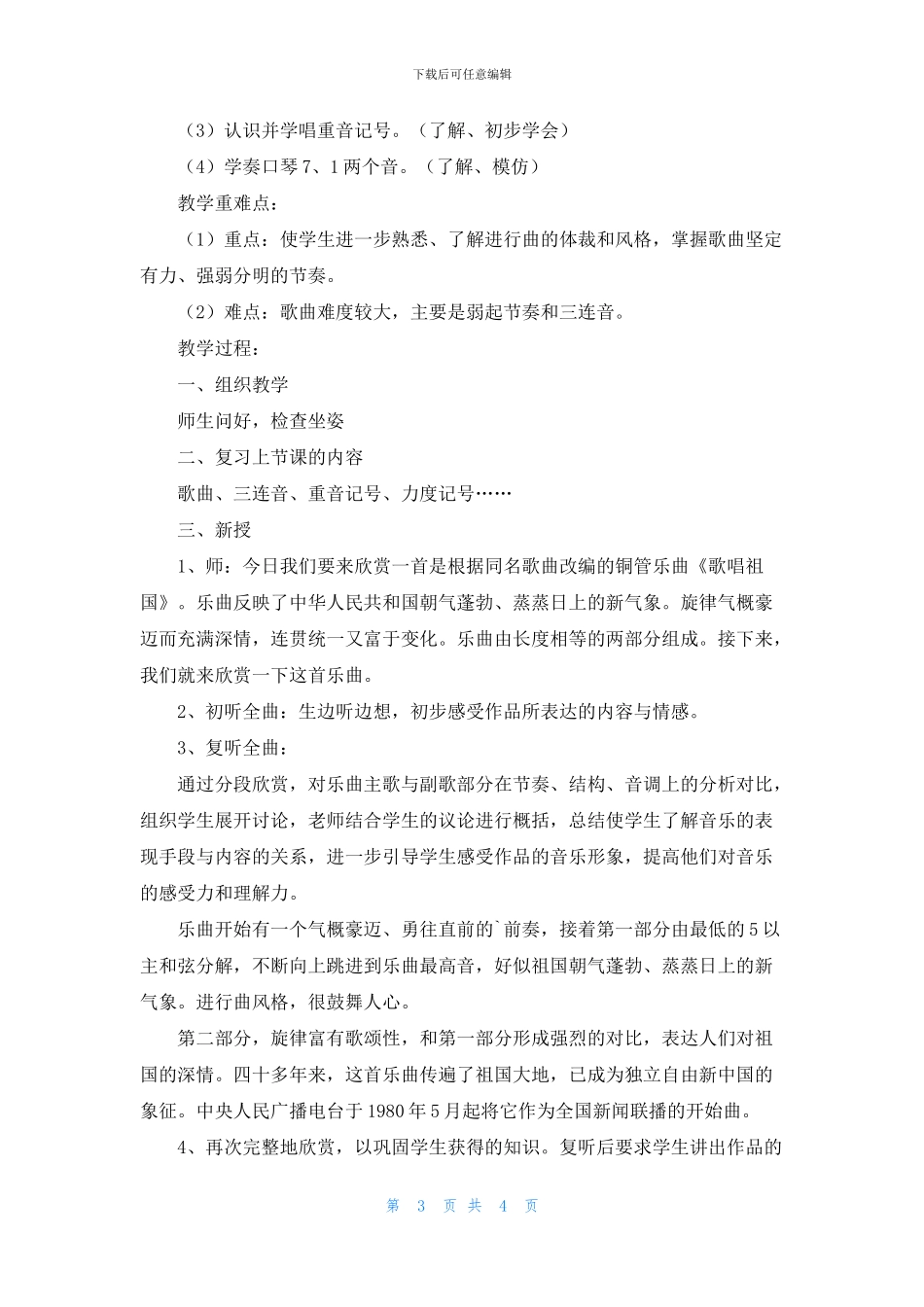 下载后可任意编辑

（3）认识并学唱重音记号。（了解、初步学会）

（4）学奏口琴7、1两个音。（了解、模仿）

教学重难点：

（1）重点：使学生进一步熟悉、了解进行曲的体裁和风格，掌握歌曲坚定有力、强弱分明的节奏。

（2）难点：歌曲难度较大，主要是弱起节奏和三连音。

教学过程：

一、组织教学

师生问好，检查坐姿

二、复习上节课的内容

歌曲、三连音、重音记号、力度记号……

三、新授

1、师：今日我们要来欣赏一首是根据同名歌曲改编的铜管乐曲《歌唱祖国》。乐曲反映了中华人民共和国朝气蓬勃、蒸蒸日上的新气象。旋律气概豪迈而充满深情，连贯统一又富于变化。乐曲由长度相等的两部分组成。接下来，我们就来欣赏一下这首乐曲。

2、初听全曲：生边听边想，初步感受作品所表达的内容与情感。

3、复听全曲：

通过分段欣赏，对乐曲主歌与副歌部分在节奏、结构、音调上的分析对比，组织学生展开讨论，老师结合学生的议论进行概括，总结使学生了解音乐的表现手段与内容的关系，进一步引导学生感受作品的音乐形象，提高他们对音乐的感受力和理解力。

乐曲开始有一个气概豪迈、勇往直前的`前奏，接着第一部分由最低的5以主和弦分解，不断向上跳进到乐曲最高音，好似祖国朝气蓬勃、蒸蒸日上的新气象。进行曲风格，很鼓舞人心。

第二部分，旋律富有歌颂性，和第一部分形成强烈的对比，表达人们对祖国的深情。四十多年来，这首乐曲传遍了祖国大地，已成为独立自由新中国的象征。中央人民广播电台于1980年5月起将它作为全国新闻联播的开始曲。

4、再次完整地欣赏，以巩固学生获得的知识。复听后要求学生讲出作品的

第 3 页 共 4 页